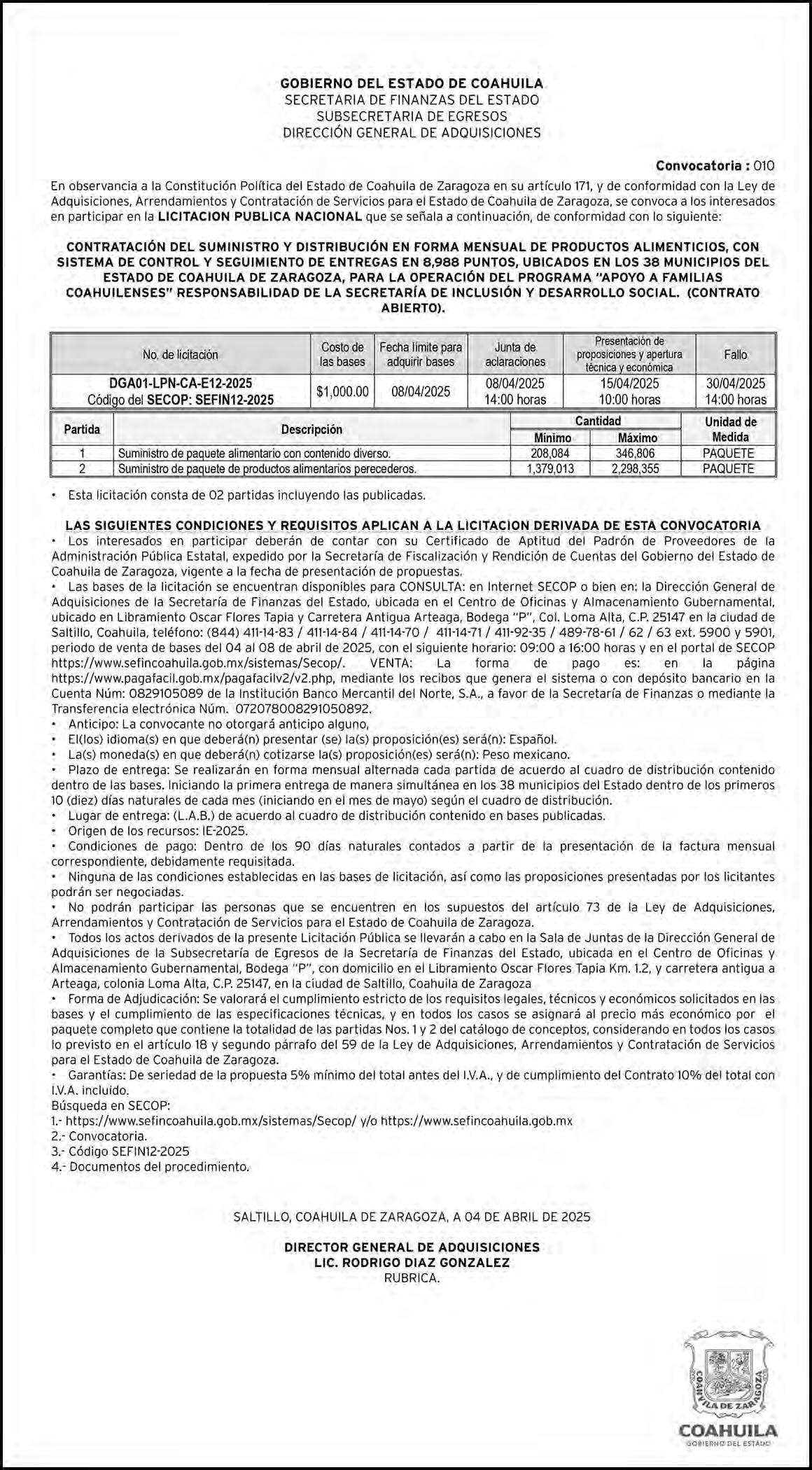 GOBIERNO DEL ESTADO DE COAHUILA
SECRETARIA DE FINANZAS DEL ESTADO
SUBSECRETARIA DE EGRESOS
DIRECCIÓN GENERAL DE ADQUISICIONES

Convocatoria : 010

En observancia a la Constitución Política del Estado de Coahuila de Zaragoza en su artículo 171, y de conformidad con la Ley de Adquisiciones, Arrendamientos y Contratación de Servicios para el Estado de Coahuila de Zaragoza, se convoca a los interesados en participar en la LICITACION PUBLICA NACIONAL que se señala a continuación, de conformidad con lo siguiente:

CONTRATACIÓN DEL SUMINISTRO Y DISTRIBUCIÓN EN FORMA MENSUAL DE PRODUCTOS ALIMENTICIOS, CON SISTEMA DE CONTROL Y SEGUIMIENTO DE ENTREGAS EN 8,988 PUNTOS, UBICADOS EN LOS 38 MUNICIPIOS DEL ESTADO DE COAHUILA DE ZARAGOZA, PARA LA OPERACIÓN DEL PROGRAMA "APOYO A FAMILIAS COAHUILENSES" RESPONSABILIDAD DE LA SECRETARÍA DE INCLUSIÓN Y DESARROLLO SOCIAL. (CONTRATO ABIERTO).

| No. de licitación | Costo de las bases | Fecha límite para adquirir bases | Junta de aclaraciones | Presentación de proposiciones y apertura técnica y económica | Fallo |
|---|---|---|---|---|---|
| DGA01-LPN-CA-E12-2025 Código del SECOP: SEFIN12-2025 | $1,000.00 | 08/04/2025 | 08/04/2025 14:00 horas | 15/04/2025 10:00 horas | 30/04/2025 14:00 horas |

| Partida | Descripción | Cantidad Mínimo | Cantidad Máximo | Unidad de Medida |
|---|---|---|---|---|
| 1 | Suministro de paquete alimentario con contenido diverso. | 208,084 | 346,806 | PAQUETE |
| 2 | Suministro de paquete de productos alimentarios perecederos. | 1,379,013 | 2,298,355 | PAQUETE |

• Esta licitación consta de 02 partidas incluyendo las publicadas.

LAS SIGUIENTES CONDICIONES Y REQUISITOS APLICAN A LA LICITACION DERIVADA DE ESTA CONVOCATORIA
• Los interesados en participar deberán de contar con su Certificado de Aptitud del Padrón de Proveedores de la Administración Pública Estatal, expedido por la Secretaría de Fiscalización y Rendición de Cuentas del Gobierno del Estado de Coahuila de Zaragoza, vigente a la fecha de presentación de propuestas.
• Las bases de la licitación se encuentran disponibles para CONSULTA: en Internet SECOP o bien en: la Dirección General de Adquisiciones de la Secretaría de Finanzas del Estado, ubicada en el Centro de Oficinas y Almacenamiento Gubernamental, ubicado en Libramiento Oscar Flores Tapia y Carretera Antigua Arteaga, Bodega "P", Col. Loma Alta, C.P. 25147 en la ciudad de Saltillo, Coahuila, teléfono: (844) 411-14-83 / 411-14-84 / 411-14-70 / 411-14-71 / 411-92-35 / 489-78-61 / 62 / 63 ext. 5900 y 5901, periodo de venta de bases del 04 al 08 de abril de 2025, con el siguiente horario: 09:00 a 16:00 horas y en el portal de SECOP https://www.sefincoahuila.gob.mx/sistemas/Secop/. VENTA: La forma de pago es: en la página https://www.pagafacil.gob.mx/pagafacilv2/v2.php, mediante los recibos que genera el sistema o con depósito bancario en la Cuenta Núm: 0829105089 de la Institución Banco Mercantil del Norte, S.A., a favor de la Secretaría de Finanzas o mediante la Transferencia electrónica Núm. 072078008291050892.
• Anticipo: La convocante no otorgará anticipo alguno,
• El(los) idioma(s) en que deberá(n) presentar (se) la(s) proposición(es) será(n): Español.
• La(s) moneda(s) en que deberá(n) cotizarse la(s) proposición(es) será(n): Peso mexicano.
• Plazo de entrega: Se realizarán en forma mensual alternada cada partida de acuerdo al cuadro de distribución contenido dentro de las bases. Iniciando la primera entrega de manera simultánea en los 38 municipios del Estado dentro de los primeros 10 (diez) días naturales de cada mes (iniciando en el mes de mayo) según el cuadro de distribución.
• Lugar de entrega: (L.A.B.) de acuerdo al cuadro de distribución contenido en bases publicadas.
• Origen de los recursos: IE-2025.
• Condiciones de pago: Dentro de los 90 días naturales contados a partir de la presentación de la factura mensual correspondiente, debidamente requisitada.
• Ninguna de las condiciones establecidas en las bases de licitación, así como las proposiciones presentadas por los licitantes podrán ser negociadas.
• No podrán participar las personas que se encuentren en los supuestos del artículo 73 de la Ley de Adquisiciones, Arrendamientos y Contratación de Servicios para el Estado de Coahuila de Zaragoza.
• Todos los actos derivados de la presente Licitación Pública se llevarán a cabo en la Sala de Juntas de la Dirección General de Adquisiciones de la Subsecretaría de Egresos de la Secretaría de Finanzas del Estado, ubicada en el Centro de Oficinas y Almacenamiento Gubernamental, Bodega "P", con domicilio en el Libramiento Oscar Flores Tapia Km. 1.2, y carretera antigua a Arteaga, colonia Loma Alta, C.P. 25147, en la ciudad de Saltillo, Coahuila de Zaragoza
• Forma de Adjudicación: Se valorará el cumplimiento estricto de los requisitos legales, técnicos y económicos solicitados en las bases y el cumplimiento de las especificaciones técnicas, y en todos los casos se asignará al precio más económico por el paquete completo que contiene la totalidad de las partidas Nos. 1 y 2 del catálogo de conceptos, considerando en todos los casos lo previsto en el artículo 18 y segundo párrafo del 59 de la Ley de Adquisiciones, Arrendamientos y Contratación de Servicios para el Estado de Coahuila de Zaragoza.
• Garantías: De seriedad de la propuesta 5% mínimo del total antes del I.V.A., y de cumplimiento del Contrato 10% del total con I.V.A. incluido.
Búsqueda en SECOP:
1.- https://www.sefincoahuila.gob.mx/sistemas/Secop/ y/o https://www.sefincoahuila.gob.mx
2.- Convocatoria.
3.- Código SEFIN12-2025
4.- Documentos del procedimiento.

SALTILLO, COAHUILA DE ZARAGOZA, A 04 DE ABRIL DE 2025

DIRECTOR GENERAL DE ADQUISICIONES
LIC. RODRIGO DIAZ GONZALEZ
RUBRICA.

COAHUILA DE ZARAGOZA
COAHUILA
GOBIERNO DEL ESTADO